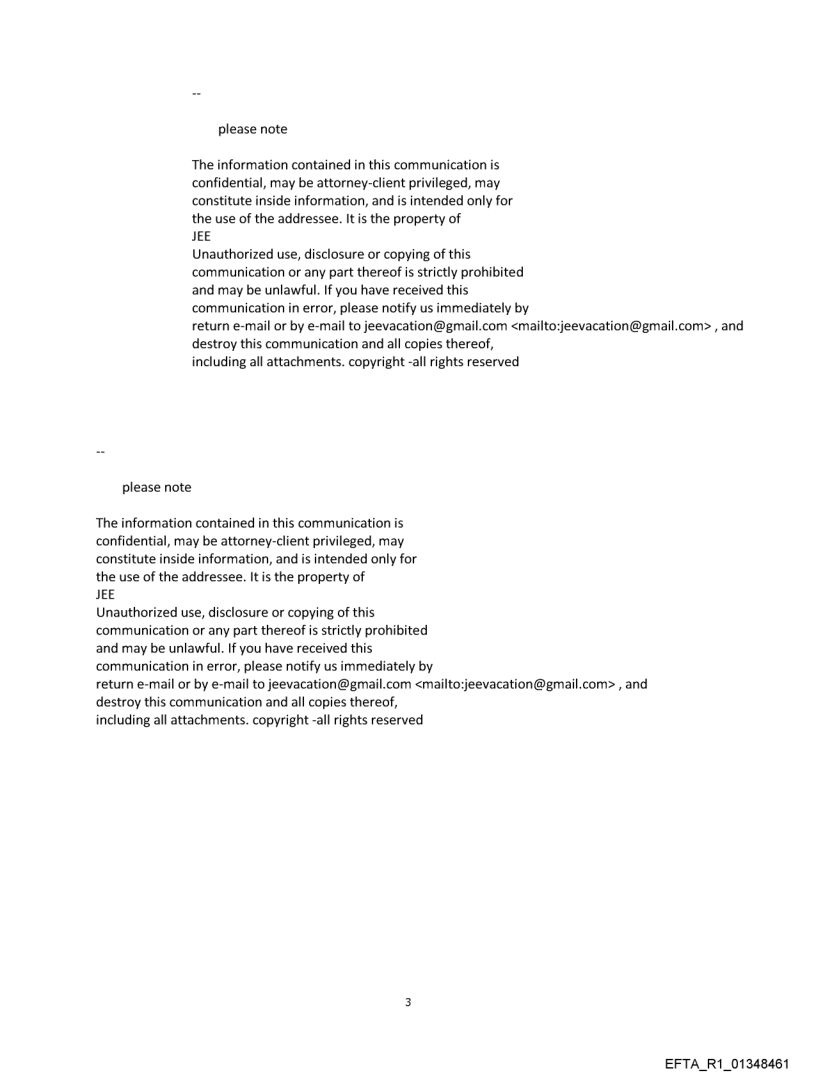 --

please note

The information contained in this communication is confidential, may be attorney-client privileged, may constitute inside information, and is intended only for the use of the addressee. It is the property of JEE
Unauthorized use, disclosure or copying of this communication or any part thereof is strictly prohibited and may be unlawful. If you have received this communication in error, please notify us immediately by return e-mail or by e-mail to jeevacation@gmail.com <mailto:jeevacation@gmail.com> , and destroy this communication and all copies thereof, including all attachments. copyright -all rights reserved

--

please note

The information contained in this communication is confidential, may be attorney-client privileged, may constitute inside information, and is intended only for the use of the addressee. It is the property of JEE
Unauthorized use, disclosure or copying of this communication or any part thereof is strictly prohibited and may be unlawful. If you have received this communication in error, please notify us immediately by return e-mail or by e-mail to jeevacation@gmail.com <mailto:jeevacation@gmail.com> , and destroy this communication and all copies thereof, including all attachments. copyright -all rights reserved

3

EFTA_R1_01348461